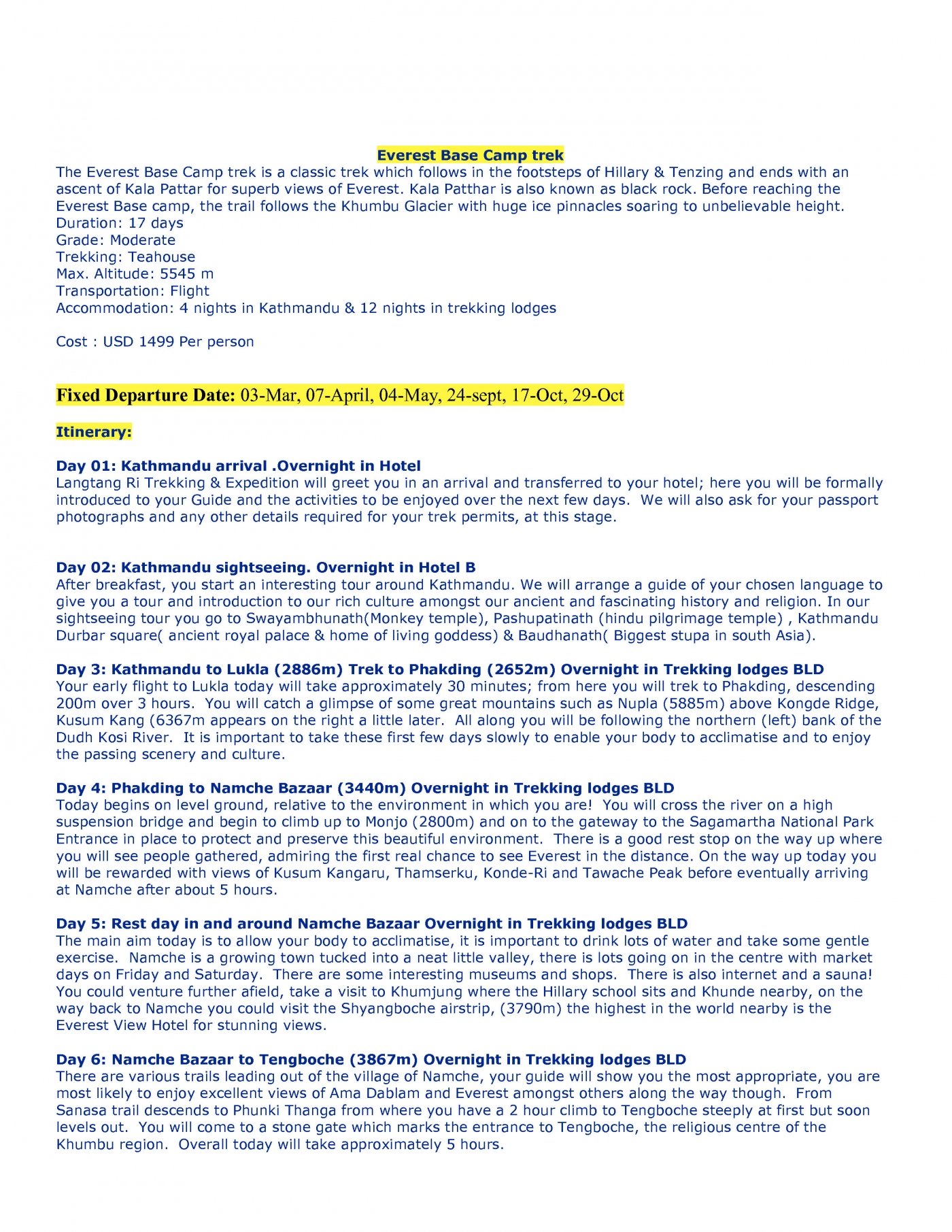 Everest Base Camp trek

The Everest Base Camp trek is a classic trek which follows in the footsteps of Hillary & Tenzing and ends with an ascent of Kala Pattar for superb views of Everest. Kala Patthar is also known as black rock. Before reaching the Everest Base camp, the trail follows the Khumbu Glacier with huge ice pinnacles soaring to unbelievable height.
Duration: 17 days
Grade: Moderate
Trekking: Teahouse
Max. Altitude: 5545 m
Transportation: Flight
Accommodation: 4 nights in Kathmandu & 12 nights in trekking lodges

Cost : USD 1499 Per person

Fixed Departure Date: 03-Mar, 07-April, 04-May, 24-sept, 17-Oct, 29-Oct

Itinerary:

Day 01: Kathmandu arrival .Overnight in Hotel
Langtang Ri Trekking & Expedition will greet you in an arrival and transferred to your hotel; here you will be formally introduced to your Guide and the activities to be enjoyed over the next few days. We will also ask for your passport photographs and any other details required for your trek permits, at this stage.

Day 02: Kathmandu sightseeing. Overnight in Hotel B
After breakfast, you start an interesting tour around Kathmandu. We will arrange a guide of your chosen language to give you a tour and introduction to our rich culture amongst our ancient and fascinating history and religion. In our sightseeing tour you go to Swayambhunath(Monkey temple), Pashupatinath (hindu pilgrimage temple) , Kathmandu Durbar square( ancient royal palace & home of living goddess) & Baudhanath( Biggest stupa in south Asia).

Day 3: Kathmandu to Lukla (2886m) Trek to Phakding (2652m) Overnight in Trekking lodges BLD
Your early flight to Lukla today will take approximately 30 minutes; from here you will trek to Phakding, descending 200m over 3 hours. You will catch a glimpse of some great mountains such as Nupla (5885m) above Kongde Ridge, Kusum Kang (6367m appears on the right a little later. All along you will be following the northern (left) bank of the Dudh Kosi River. It is important to take these first few days slowly to enable your body to acclimatise and to enjoy the passing scenery and culture.

Day 4: Phakding to Namche Bazaar (3440m) Overnight in Trekking lodges BLD
Today begins on level ground, relative to the environment in which you are! You will cross the river on a high suspension bridge and begin to climb up to Monjo (2800m) and on to the gateway to the Sagamartha National Park Entrance in place to protect and preserve this beautiful environment. There is a good rest stop on the way up where you will see people gathered, admiring the first real chance to see Everest in the distance. On the way up today you will be rewarded with views of Kusum Kangaru, Thamserku, Konde-Ri and Tawache Peak before eventually arriving at Namche after about 5 hours.

Day 5: Rest day in and around Namche Bazaar Overnight in Trekking lodges BLD
The main aim today is to allow your body to acclimatise, it is important to drink lots of water and take some gentle exercise. Namche is a growing town tucked into a neat little valley, there is lots going on in the centre with market days on Friday and Saturday. There are some interesting museums and shops. There is also internet and a sauna! You could venture further afield, take a visit to Khumjung where the Hillary school sits and Khunde nearby, on the way back to Namche you could visit the Shyangboche airstrip, (3790m) the highest in the world nearby is the Everest View Hotel for stunning views.

Day 6: Namche Bazaar to Tengboche (3867m) Overnight in Trekking lodges BLD
There are various trails leading out of the village of Namche, your guide will show you the most appropriate, you are most likely to enjoy excellent views of Ama Dablam and Everest amongst others along the way though. From Sanasa trail descends to Phunki Thanga from where you have a 2 hour climb to Tengboche steeply at first but soon levels out. You will come to a stone gate which marks the entrance to Tengboche, the religious centre of the Khumbu region. Overall today will take approximately 5 hours.